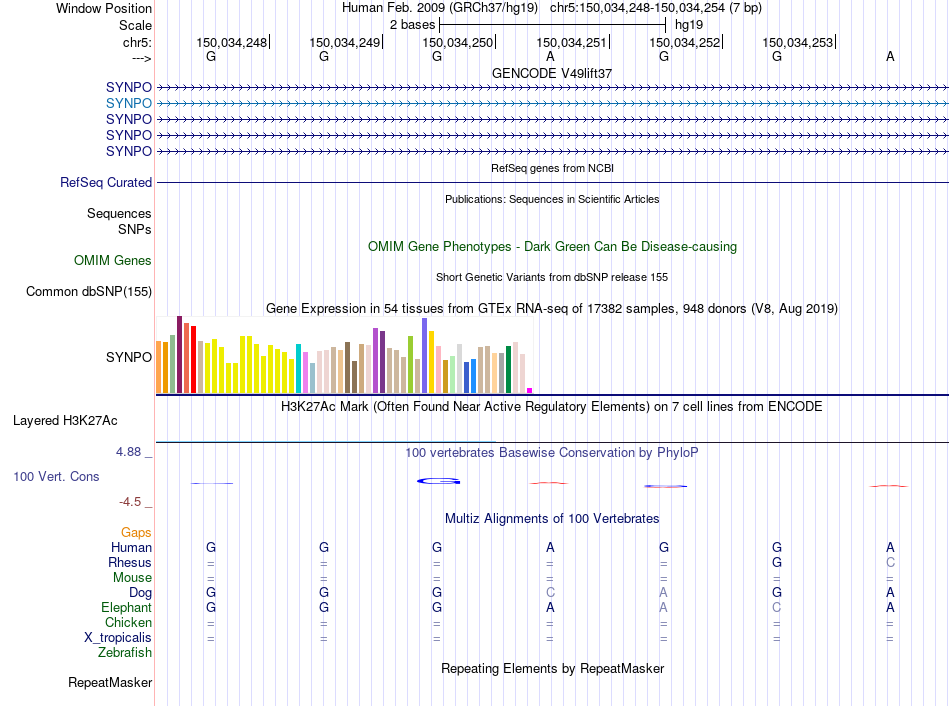 Window Position Human Feb. 2009 (GRCh37/hg19) chr5:150,034,248-150,034,254 (7 bp)
Scale 2 bases hg19
chr5: 150,034,248 150,034,249 150,034,250 150,034,251 150,034,252 150,034,253
---> G G G A G G A
GENCODE V49lift37
SYNPO
SYNPO
SYNPO
SYNPO
SYNPO
RefSeq genes from NCBI
RefSeq Curated
Publications: Sequences in Scientific Articles
Sequences
SNPs
OMIM Gene Phenotypes - Dark Green Can Be Disease-causing
OMIM Genes
Short Genetic Variants from dbSNP release 155
Common dbSNP(155)
Gene Expression in 54 tissues from GTEx RNA-seq of 17382 samples, 948 donors (V8, Aug 2019)
SYNPO
H3K27Ac Mark (Often Found Near Active Regulatory Elements) on 7 cell lines from ENCODE
Layered H3K27Ac
4.88 _ 100 vertebrates Basewise Conservation by PhyloP
100 Vert. Cons
-4.5 _
Multiz Alignments of 100 Vertebrates
Gaps
Human G G G A G G A
Rhesus = = = = = G C
Mouse = = = = = = =
Dog G G G C A G A
Elephant G G G A A C A
Chicken = = = = = = =
X_tropicalis = = = = = = =
Zebrafish
Repeating Elements by RepeatMasker
RepeatMasker